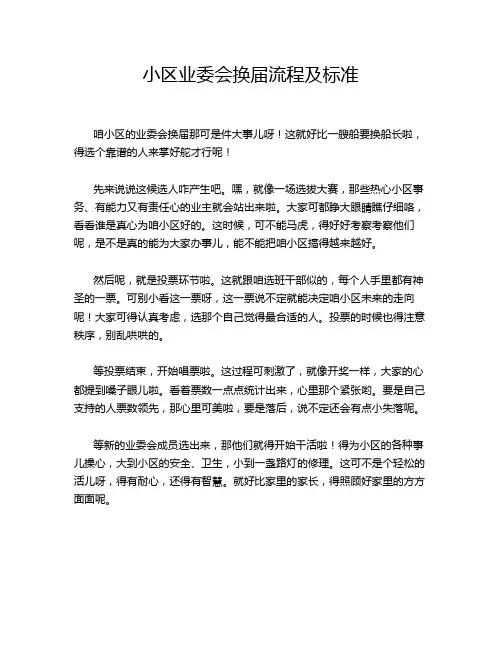 小区业委会换届流程及标准

咱小区的业委会换届那可是件大事儿呀！这就好比一艘船要换船长啦，得选个靠谱的人来掌好舵才行呢！

先来说说这候选人咋产生吧。嘿，就像一场选拔大赛，那些热心小区事务、有能力又有责任心的业主就会站出来啦。大家可都睁大眼睛瞧仔细咯，看看谁是真心为咱小区好的。这时候，可不能马虎，得好好考察考察他们呢，是不是真的能为大家办事儿，能不能把咱小区搞得越来越好。

然后呢，就是投票环节啦。这就跟咱选班干部似的，每个人手里都有神圣的一票。可别小看这一票呀，这一票说不定就能决定咱小区未来的走向呢！大家可得认真考虑，选那个自己觉得最合适的人。投票的时候也得注意秩序，别乱哄哄的。

等投票结束，开始唱票啦。这过程可刺激了，就像开奖一样，大家的心都提到嗓子眼儿啦。看着票数一点点统计出来，心里那个紧张哟。要是自己支持的人票数领先，那心里可美啦，要是落后，说不定还会有点小失落呢。

等新的业委会成员选出来，那他们就得开始干活啦！得为小区的各种事儿操心，大到小区的安全、卫生，小到一盏路灯的修理。这可不是个轻松的活儿呀，得有耐心，还得有智慧。就好比家里的家长，得照顾好家里的方方面面呢。